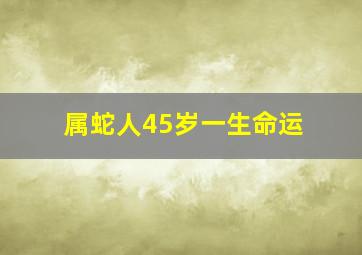 属蛇人45岁一生命运